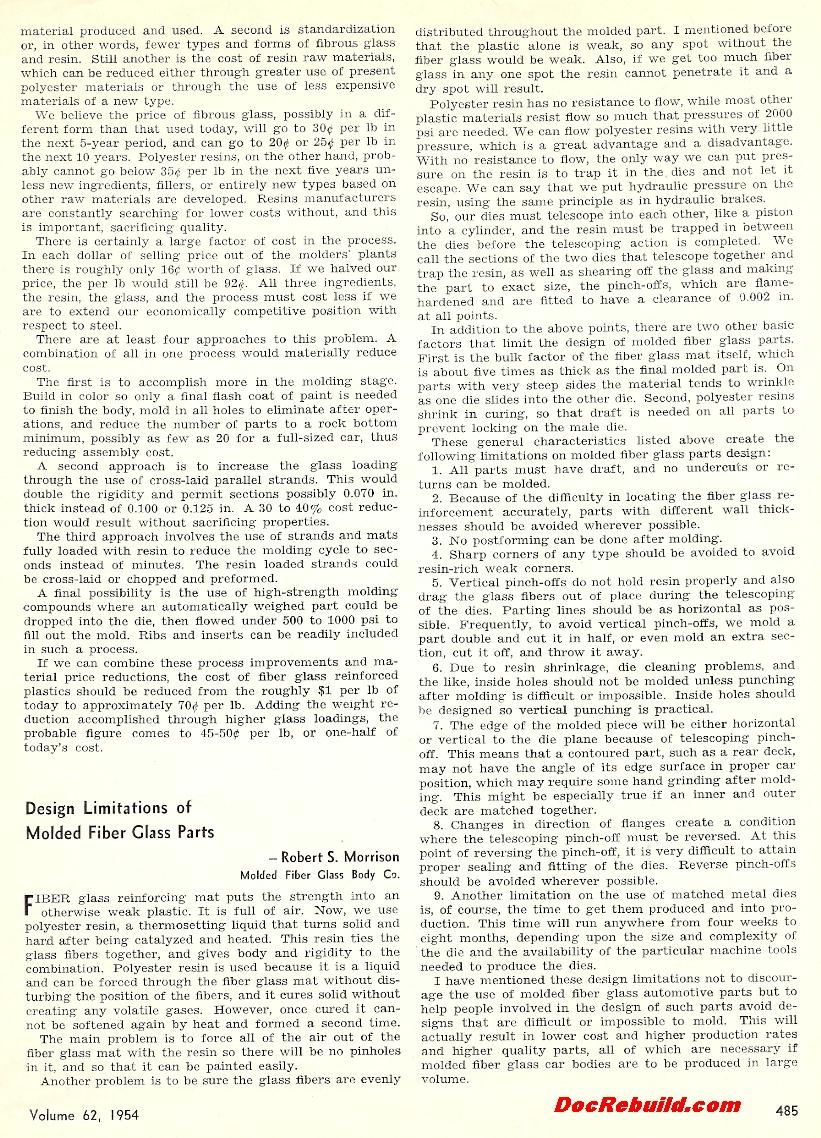 material produced and used. A second is standardization or, in other words, fewer types and forms of fibrous glass and resin. Still another is the cost of resin raw materials, which can be reduced either through greater use of present polyester materials or through the use of less expensive materials of a new type.

We believe the price of fibrous glass, possibly in a different form than that used today, will go to 30¢ per lb in the next 5-year period, and can go to 20¢ or 25¢ per lb in the next 10 years. Polyester resins, on the other hand, probably cannot go below 35¢ per lb in the next five years unless new ingredients, fillers, or entirely new types based on other raw materials are developed. Resins manufacturers are constantly searching for lower costs without, and this is important, sacrificing quality.

There is certainly a large factor of cost in the process. In each dollar of selling price out of the molders' plants there is roughly only 16¢ worth of glass. If we halved our price, the per lb would still be 92¢. All three ingredients, the resin, the glass, and the process must cost less if we are to extend our economically competitive position with respect to steel.

There are at least four approaches to this problem. A combination of all in one process would materially reduce cost.

The first is to accomplish more in the molding stage. Build in color so only a final flash coat of paint is needed to finish the body, mold in all holes to eliminate after operations, and reduce the number of parts to a rock bottom minimum, possibly as few as 20 for a full-sized car, thus reducing assembly cost.

A second approach is to increase the glass loading through the use of cross-laid parallel strands. This would double the rigidity and permit sections possibly 0.070 in. thick instead of 0.100 or 0.125 in. A 30 to 40% cost reduction would result without sacrificing properties.

The third approach involves the use of strands and mats fully loaded with resin to reduce the molding cycle to seconds instead of minutes. The resin loaded strands could be cross-laid or chopped and preformed.

A final possibility is the use of high-strength molding compounds where an automatically weighed part could be dropped into the die, then flowed under 500 to 1000 psi to fill out the mold. Ribs and inserts can be readily included in such a process.

If we can combine these process improvements and material price reductions, the cost of fiber glass reinforced plastics should be reduced from the roughly $1 per lb of today to approximately 70¢ per lb. Adding the weight reduction accomplished through higher glass loadings, the probable figure comes to 45-50¢ per lb, or one-half of today's cost.

Design Limitations of Molded Fiber Glass Parts

– Robert S. Morrison
Molded Fiber Glass Body Co.

FIBER glass reinforcing mat puts the strength into an otherwise weak plastic. It is full of air. Now, we use polyester resin, a thermosetting liquid that turns solid and hard after being catalyzed and heated. This resin ties the glass fibers together, and gives body and rigidity to the combination. Polyester resin is used because it is a liquid and can be forced through the fiber glass mat without disturbing the position of the fibers, and it cures solid without creating any volatile gases. However, once cured it cannot be softened again by heat and formed a second time.

The main problem is to force all of the air out of the fiber glass mat with the resin so there will be no pinholes in it, and so that it can be painted easily.

Another problem is to be sure the glass fibers are evenly distributed throughout the molded part. I mentioned before that the plastic alone is weak, so any spot without the fiber glass would be weak. Also, if we get too much fiber glass in any one spot the resin cannot penetrate it and a dry spot will result.

Polyester resin has no resistance to flow, while most other plastic materials resist flow so much that pressures of 2000 psi are needed. We can flow polyester resins with very little pressure, which is a great advantage and a disadvantage. With no resistance to flow, the only way we can put pressure on the resin is to trap it in the dies and not let it escape. We can say that we put hydraulic pressure on the resin, using the same principle as in hydraulic brakes.

So, our dies must telescope into each other, like a piston into a cylinder, and the resin must be trapped in between the dies before the telescoping action is completed. We call the sections of the two dies that telescope together and trap the resin, as well as shearing off the glass and making the part to exact size, the pinch-offs, which are flame-hardened and are fitted to have a clearance of 0.002 in. at all points.

In addition to the above points, there are two other basic factors that limit the design of molded fiber glass parts. First is the bulk factor of the fiber glass mat itself, which is about five times as thick as the final molded part is. On parts with very steep sides the material tends to wrinkle as one die slides into the other die. Second, polyester resins shrink in curing, so that draft is needed on all parts to prevent locking on the male die.

These general characteristics listed above create the following limitations on molded fiber glass parts design:

1. All parts must have draft, and no undercuts or returns can be molded.

2. Because of the difficulty in locating the fiber glass reinforcement accurately, parts with different wall thicknesses should be avoided wherever possible.

3. No postforming can be done after molding.

4. Sharp corners of any type should be avoided to avoid resin-rich weak corners.

5. Vertical pinch-offs do not hold resin properly and also drag the glass fibers out of place during the telescoping of the dies. Parting lines should be as horizontal as possible. Frequently, to avoid vertical pinch-offs, we mold a part double and cut it in half, or even mold an extra section, cut it off, and throw it away.

6. Due to resin shrinkage, die cleaning problems, and the like, inside holes should not be molded unless punching after molding is difficult or impossible. Inside holes should be designed so vertical punching is practical.

7. The edge of the molded piece will be either horizontal or vertical to the die plane because of telescoping pinch-off. This means that a contoured part, such as a rear deck, may not have the angle of its edge surface in proper car position, which may require some hand grinding after molding. This might be especially true if an inner and outer deck are matched together.

8. Changes in direction of flanges create a condition where the telescoping pinch-off must be reversed. At this point of reversing the pinch-off, it is very difficult to attain proper sealing and fitting of the dies. Reverse pinch-offs should be avoided wherever possible.

9. Another limitation on the use of matched metal dies is, of course, the time to get them produced and into production. This time will run anywhere from four weeks to eight months, depending upon the size and complexity of the die and the availability of the particular machine tools needed to produce the dies.

I have mentioned these design limitations not to discourage the use of molded fiber glass automotive parts but to help people involved in the design of such parts avoid designs that are difficult or impossible to mold. This will actually result in lower cost and higher production rates and higher quality parts, all of which are necessary if molded fiber glass car bodies are to be produced in large volume.

Volume 62, 1954

DocRebuild.com

485